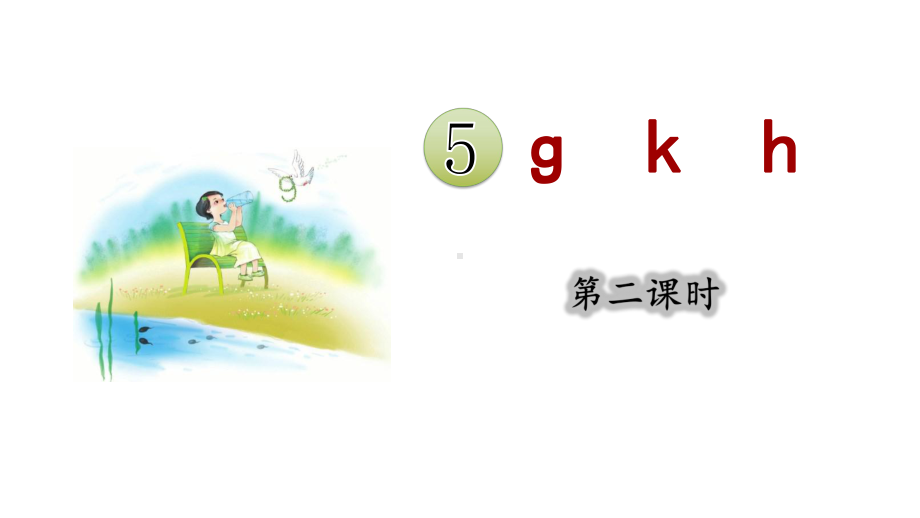 5 g k h

第二课时